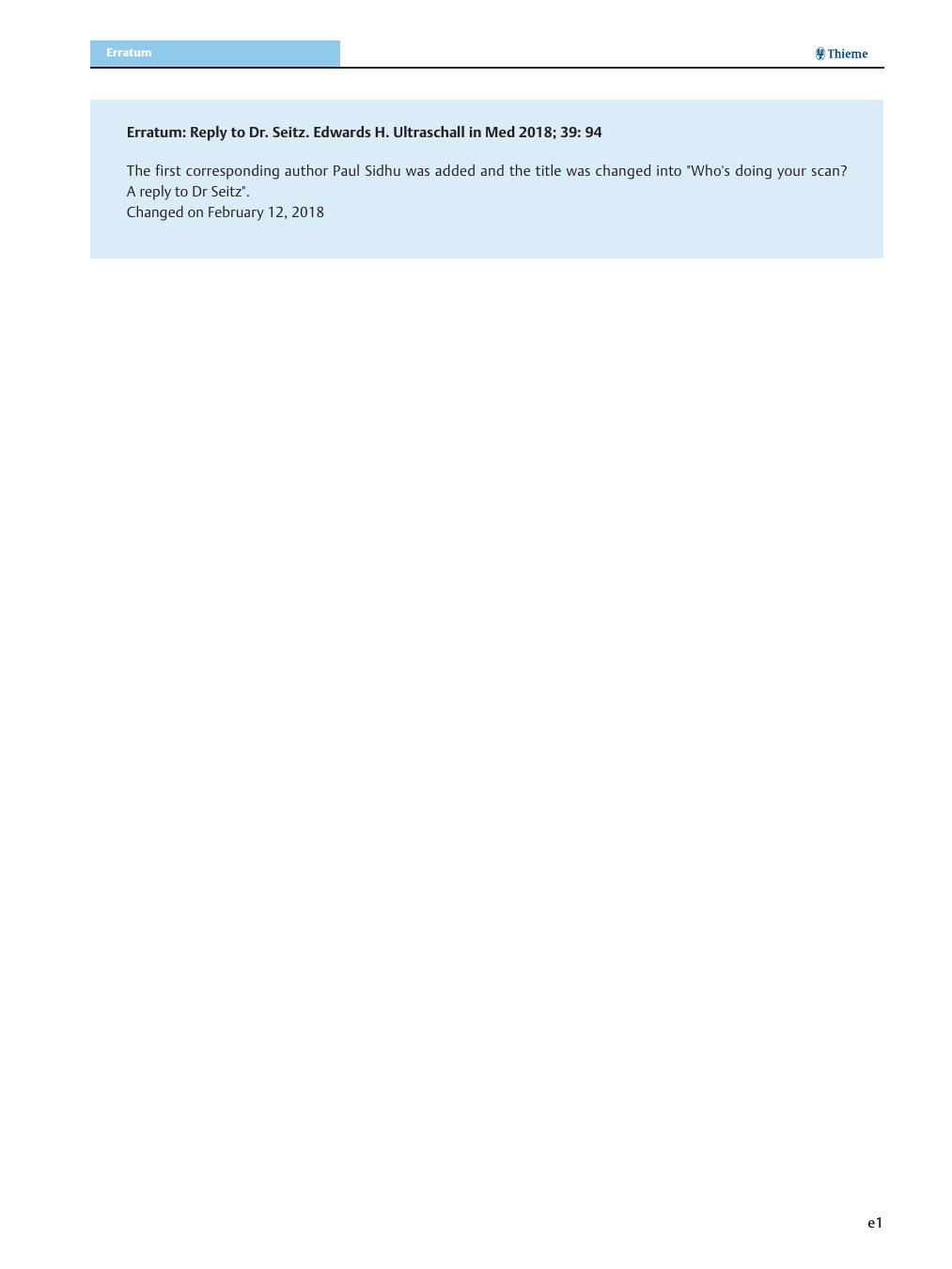 Erratum

Thieme

Erratum: Reply to Dr. Seitz. Edwards H. Ultraschall in Med 2018; 39: 94

The first corresponding author Paul Sidhu was added and the title was changed into "Who's doing your scan? A reply to Dr Seitz".
Changed on February 12, 2018

e1